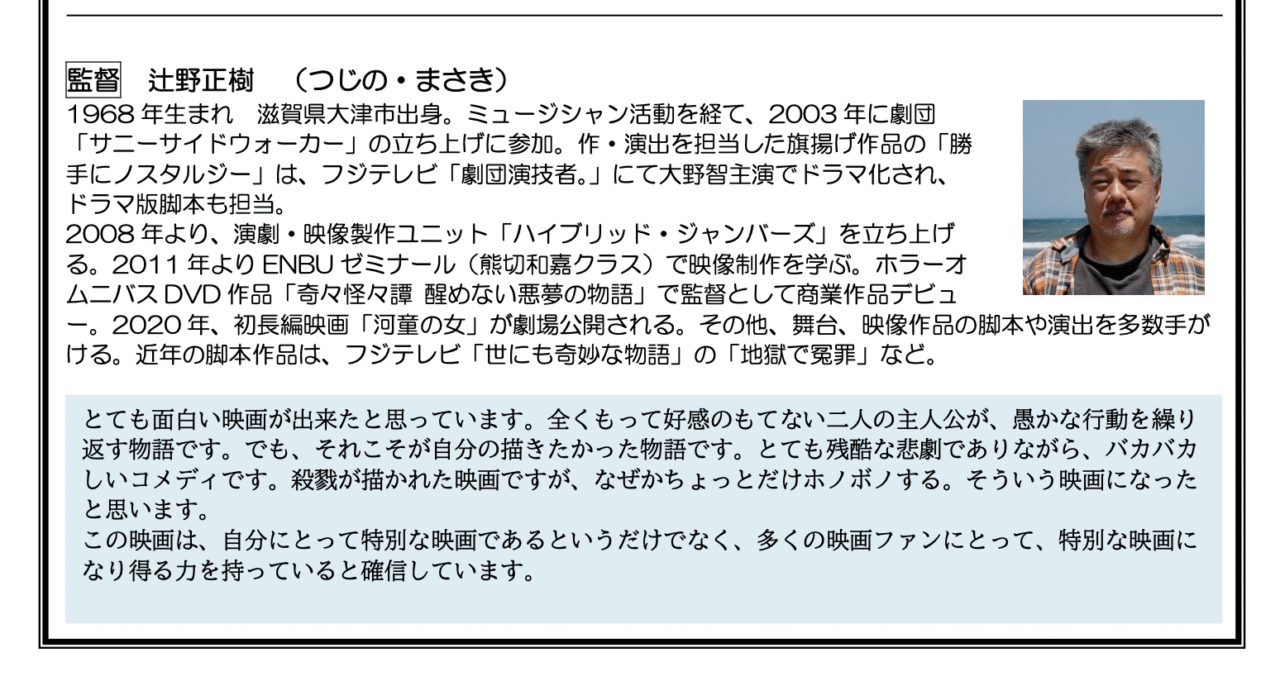 監督　辻野正樹　（つじの・まさき）

1968年生まれ　滋賀県大津市出身。ミュージシャン活動を経て、2003年に劇団「サニーサイドウォーカー」の立ち上げに参加。作・演出を担当した旗揚げ作品の「勝手にノスタルジー」は、フジテレビ「劇団演技者。」にて大野智主演でドラマ化され、ドラマ版脚本も担当。

2008年より、演劇・映像製作ユニット「ハイブリッド・ジャンバーズ」を立ち上げる。2011年よりENBUゼミナール（熊切和嘉クラス）で映像制作を学ぶ。ホラーオムニバスDVD作品「奇々怪々譚 醒めない悪夢の物語」で監督として商業作品デビュー。2020年、初長編映画「河童の女」が劇場公開される。その他、舞台、映像作品の脚本や演出を多数手がける。近年の脚本作品は、フジテレビ「世にも奇妙な物語」の「地獄で冤罪」など。

とても面白い映画が出来たと思っています。全くもって好感のもてない二人の主人公が、愚かな行動を繰り返す物語です。でも、それこそが自分の描きたかった物語です。とても残酷な悲劇でありながら、バカバカしいコメディです。殺戮が描かれた映画ですが、なぜかちょっとだけホノボノする。そういう映画になったと思います。

この映画は、自分にとって特別な映画であるというだけでなく、多くの映画ファンにとって、特別な映画になり得る力を持っていると確信しています。